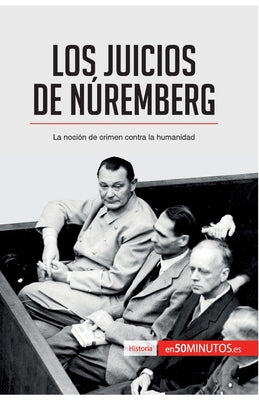 LOS JUICIOS DE NÚREMBERG

La noción de crimen contra la humanidad

Historia en50MINUTOS.es